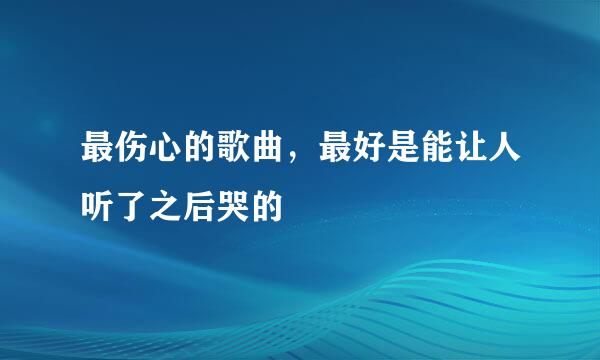 最伤心的歌曲，最好是能让人听了之后哭的